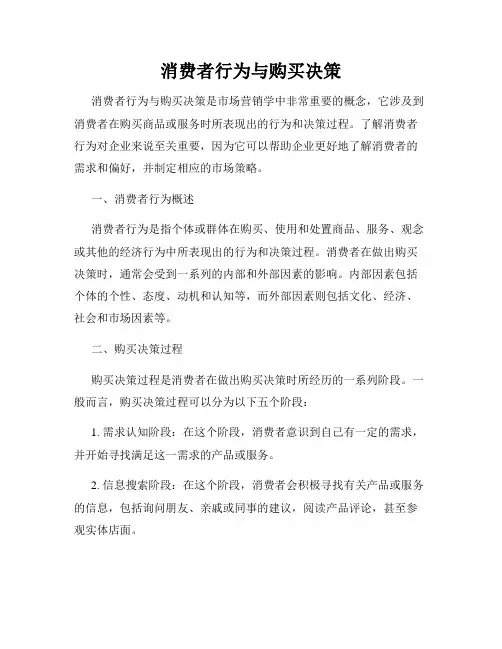 消费者行为与购买决策

消费者行为与购买决策是市场营销学中非常重要的概念，它涉及到消费者在购买商品或服务时所表现出的行为和决策过程。了解消费者行为对企业来说至关重要，因为它可以帮助企业更好地了解消费者的需求和偏好，并制定相应的市场策略。

一、消费者行为概述

消费者行为是指个体或群体在购买、使用和处置商品、服务、观念或其他的经济行为中所表现出的行为和决策过程。消费者在做出购买决策时，通常会受到一系列的内部和外部因素的影响。内部因素包括个体的个性、态度、动机和认知等，而外部因素则包括文化、经济、社会和市场因素等。

二、购买决策过程

购买决策过程是消费者在做出购买决策时所经历的一系列阶段。一般而言，购买决策过程可以分为以下五个阶段：

1. 需求认知阶段：在这个阶段，消费者意识到自己有一定的需求，并开始寻找满足这一需求的产品或服务。

2. 信息搜索阶段：在这个阶段，消费者会积极寻找有关产品或服务的信息，包括询问朋友、亲戚或同事的建议，阅读产品评论，甚至参观实体店面。